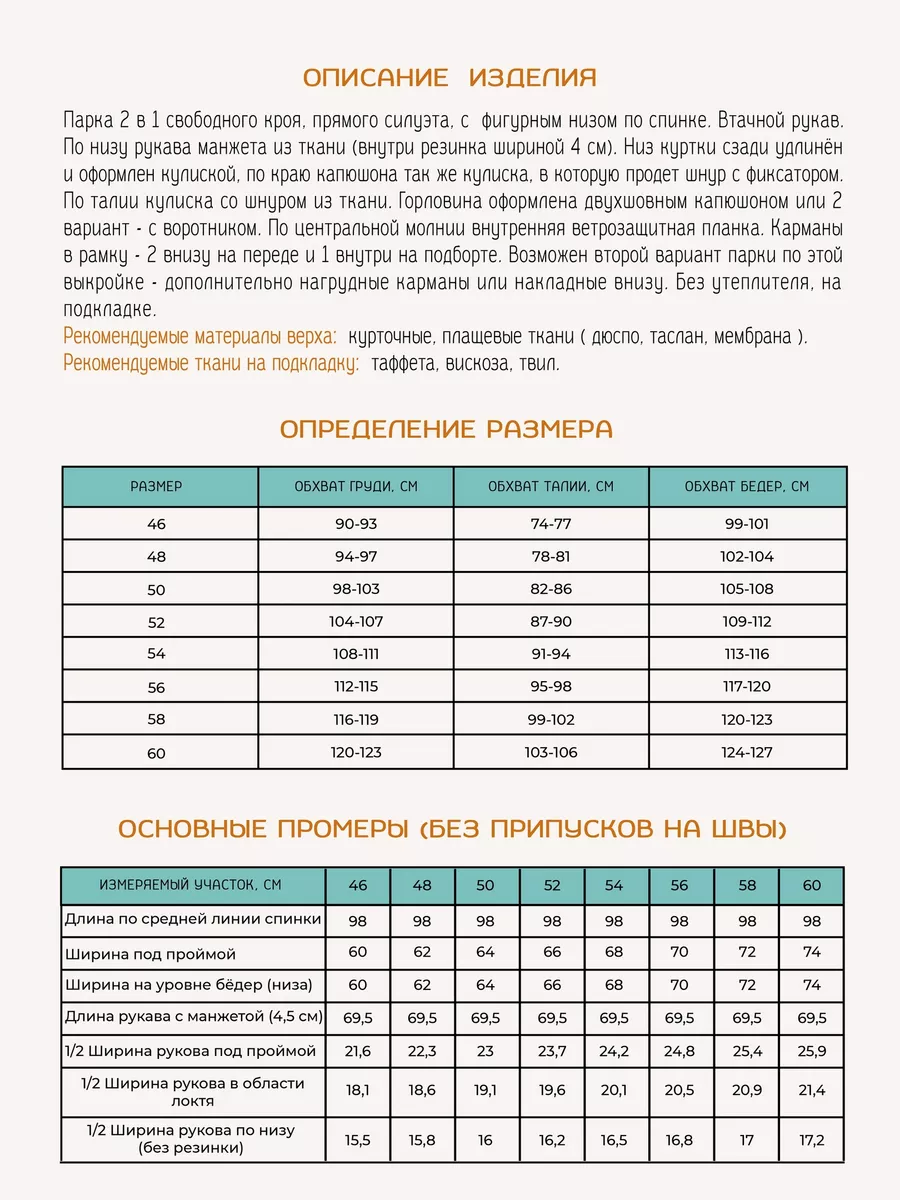 ОПИСАНИЕ ИЗДЕЛИЯ

Парка 2 в 1 свободного кроя, прямого силуэта, с фигурным низом по спинке. Втачной рукав. По низу рукава манжета из ткани (внутри резинка шириной 4 см). Низ куртки сзади удлинён и оформлен кулиской, по краю капюшона так же кулиска, в которую продет шнур с фиксатором. По талии кулиска со шнуром из ткани. Горловина оформлена двухшовным капюшоном или 2 вариант - с воротником. По центральной молнии внутренняя ветрозащитная планка. Карманы в рамку - 2 внизу на переде и 1 внутри на подборте. Возможен второй вариант парки по этой выкройке - дополнительно нагрудные карманы или накладные внизу. Без утеплителя, на подкладке.
Рекомендуемые материалы верха: курточные, плащевые ткани ( дюспо, таслан, мембрана ).
Рекомендуемые ткани на подкладку: таффета, вискоза, твил.

ОПРЕДЕЛЕНИЕ РАЗМЕРА

| РАЗМЕР | ОБХВАТ ГРУДИ, СМ | ОБХВАТ ТАЛИИ, СМ | ОБХВАТ БЕДЕР, СМ |
|---|---|---|---|
| 46 | 90-93 | 74-77 | 99-101 |
| 48 | 94-97 | 78-81 | 102-104 |
| 50 | 98-103 | 82-86 | 105-108 |
| 52 | 104-107 | 87-90 | 109-112 |
| 54 | 108-111 | 91-94 | 113-116 |
| 56 | 112-115 | 95-98 | 117-120 |
| 58 | 116-119 | 99-102 | 120-123 |
| 60 | 120-123 | 103-106 | 124-127 |

ОСНОВНЫЕ ПРОМЕРЫ (БЕЗ ПРИПУСКОВ НА ШВЫ)

| ИЗМЕРЯЕМЫЙ УЧАСТОК, СМ | 46 | 48 | 50 | 52 | 54 | 56 | 58 | 60 |
|---|---|---|---|---|---|---|---|---|
| Длина по средней линии спинки | 98 | 98 | 98 | 98 | 98 | 98 | 98 | 98 |
| Ширина под проймой | 60 | 62 | 64 | 66 | 68 | 70 | 72 | 74 |
| Ширина на уровне бёдер (низа) | 60 | 62 | 64 | 66 | 68 | 70 | 72 | 74 |
| Длина рукава с манжетой (4,5 см) | 69,5 | 69,5 | 69,5 | 69,5 | 69,5 | 69,5 | 69,5 | 69,5 |
| 1/2 Ширина рукова под проймой | 21,6 | 22,3 | 23 | 23,7 | 24,2 | 24,8 | 25,4 | 25,9 |
| 1/2 Ширина рукова в области локтя | 18,1 | 18,6 | 19,1 | 19,6 | 20,1 | 20,5 | 20,9 | 21,4 |
| 1/2 Ширина рукова по низу (без резинки) | 15,5 | 15,8 | 16 | 16,2 | 16,5 | 16,8 | 17 | 17,2 |